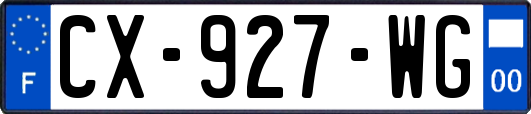 F
CX-927-WG
00